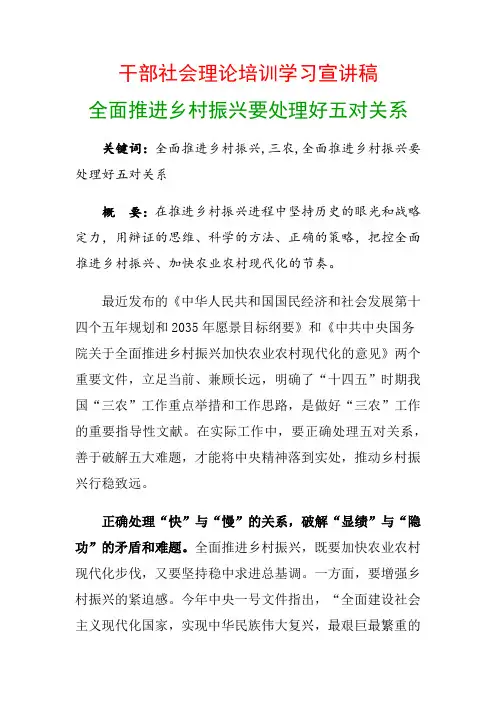 干部社会理论培训学习宣讲稿

全面推进乡村振兴要处理好五对关系

关键词：全面推进乡村振兴,三农,全面推进乡村振兴要处理好五对关系

概　要：在推进乡村振兴进程中坚持历史的眼光和战略定力，用辩证的思维、科学的方法、正确的策略，把控全面推进乡村振兴、加快农业农村现代化的节奏。

最近发布的《中华人民共和国国民经济和社会发展第十四个五年规划和2035年愿景目标纲要》和《中共中央国务院关于全面推进乡村振兴加快农业农村现代化的意见》两个重要文件，立足当前、兼顾长远，明确了“十四五”时期我国“三农”工作重点举措和工作思路，是做好“三农”工作的重要指导性文献。在实际工作中，要正确处理五对关系，善于破解五大难题，才能将中央精神落到实处，推动乡村振兴行稳致远。

正确处理“快”与“慢”的关系，破解“显绩”与“隐功”的矛盾和难题。全面推进乡村振兴，既要加快农业农村现代化步伐，又要坚持稳中求进总基调。一方面，要增强乡村振兴的紧迫感。今年中央一号文件指出，“全面建设社会主义现代化国家，实现中华民族伟大复兴，最艰巨最繁重的